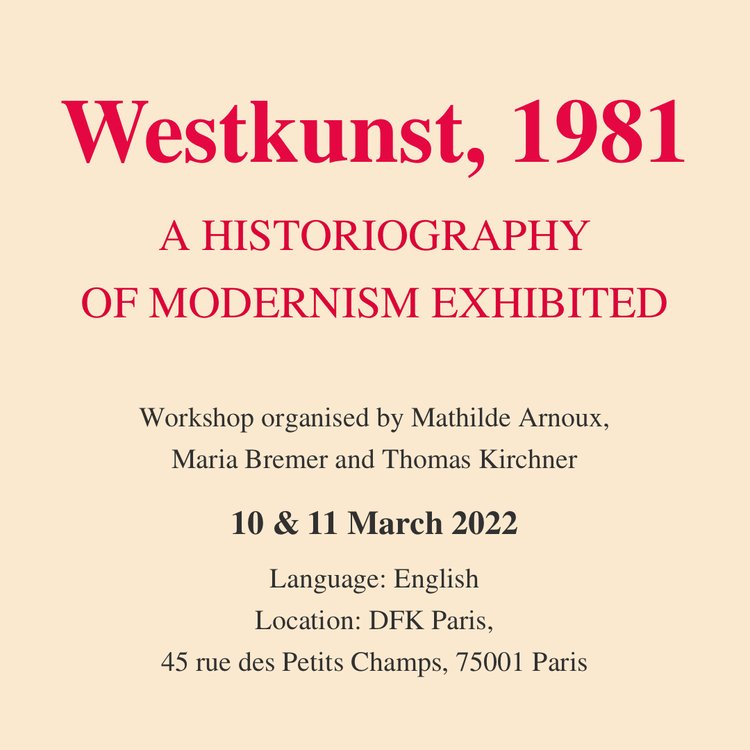 Westkunst, 1981

A HISTORIOGRAPHY OF MODERNISM EXHIBITED

Workshop organised by Mathilde Arnoux, Maria Bremer and Thomas Kirchner

10 & 11 March 2022

Language: English
Location: DFK Paris,
45 rue des Petits Champs, 75001 Paris